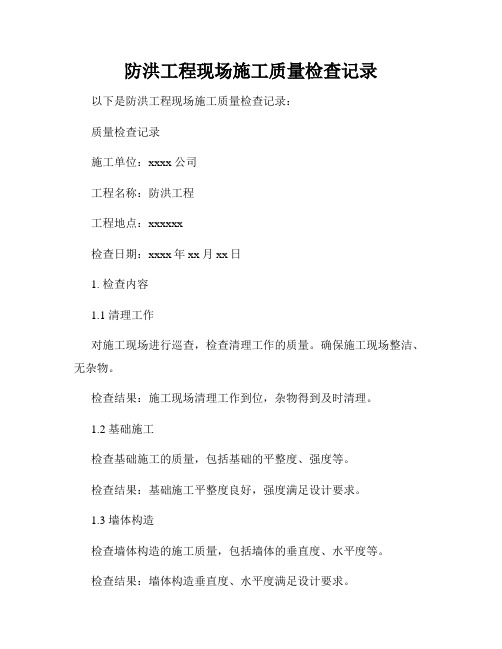 防洪工程现场施工质量检查记录

以下是防洪工程现场施工质量检查记录：

质量检查记录

施工单位：xxxx 公司

工程名称：防洪工程

工程地点：xxxxxx

检查日期：xxxx 年 xx 月 xx 日

1. 检查内容

1.1 清理工作

对施工现场进行巡查，检查清理工作的质量。确保施工现场整洁、无杂物。

检查结果：施工现场清理工作到位，杂物得到及时清理。

1.2 基础施工

检查基础施工的质量，包括基础的平整度、强度等。

检查结果：基础施工平整度良好，强度满足设计要求。

1.3 墙体构造

检查墙体构造的施工质量，包括墙体的垂直度、水平度等。

检查结果：墙体构造垂直度、水平度满足设计要求。